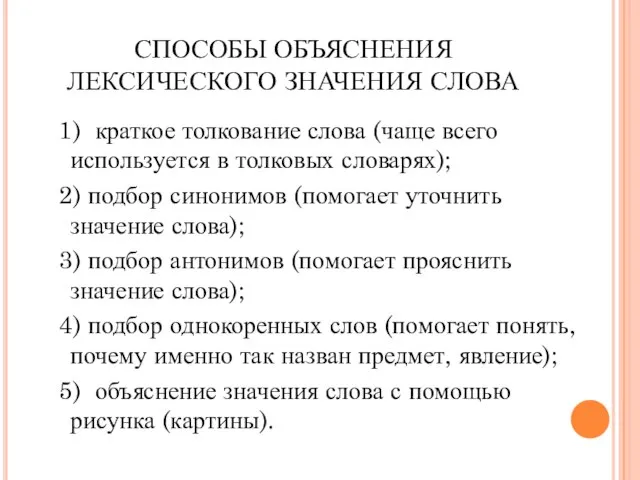 СПОСОБЫ ОБЪЯСНЕНИЯ ЛЕКСИЧЕСКОГО ЗНАЧЕНИЯ СЛОВА

1) краткое толкование слова (чаще всего используется в толковых словарях);

2) подбор синонимов (помогает уточнить значение слова);

3) подбор антонимов (помогает прояснить значение слова);

4) подбор однокоренных слов (помогает понять, почему именно так назван предмет, явление);

5) объяснение значения слова с помощью рисунка (картины).